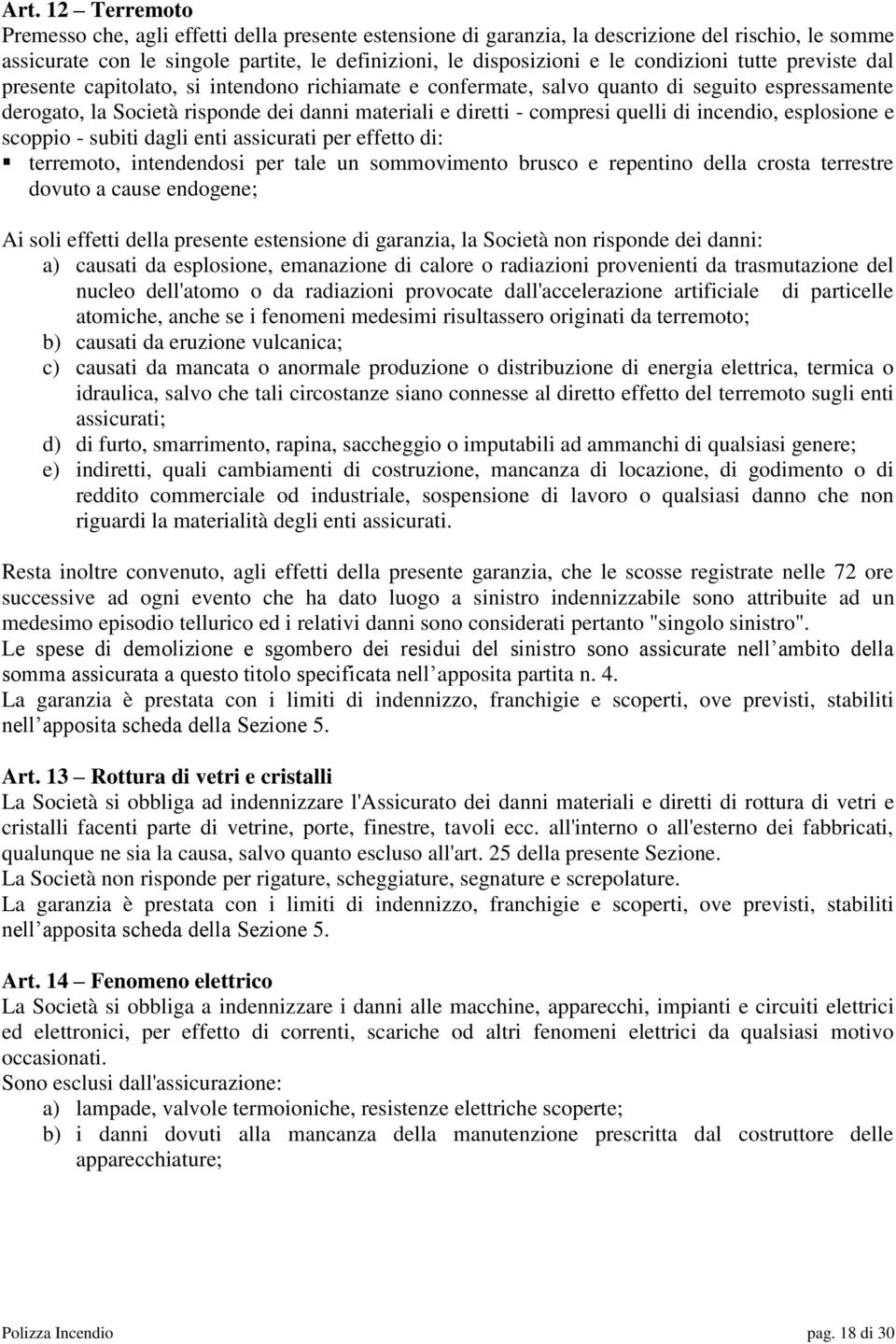 Art. 12 – Terremoto
Premesso che, agli effetti della presente estensione di garanzia, la descrizione del rischio, le somme assicurate con le singole partite, le definizioni, le disposizioni e le condizioni tutte previste dal presente capitolato, si intendono richiamate e confermate, salvo quanto di seguito espressamente derogato, la Società risponde dei danni materiali e diretti - compresi quelli di incendio, esplosione e scoppio - subiti dagli enti assicurati per effetto di:
▪ terremoto, intendendosi per tale un sommovimento brusco e repentino della crosta terrestre dovuto a cause endogene;

Ai soli effetti della presente estensione di garanzia, la Società non risponde dei danni:
a) causati da esplosione, emanazione di calore o radiazioni provenienti da trasmutazione del nucleo dell'atomo o da radiazioni provocate dall'accelerazione artificiale di particelle atomiche, anche se i fenomeni medesimi risultassero originati da terremoto;
b) causati da eruzione vulcanica;
c) causati da mancata o anormale produzione o distribuzione di energia elettrica, termica o idraulica, salvo che tali circostanze siano connesse al diretto effetto del terremoto sugli enti assicurati;
d) di furto, smarrimento, rapina, saccheggio o imputabili ad ammanchi di qualsiasi genere;
e) indiretti, quali cambiamenti di costruzione, mancanza di locazione, di godimento o di reddito commerciale od industriale, sospensione di lavoro o qualsiasi danno che non riguardi la materialità degli enti assicurati.

Resta inoltre convenuto, agli effetti della presente garanzia, che le scosse registrate nelle 72 ore successive ad ogni evento che ha dato luogo a sinistro indennizzabile sono attribuite ad un medesimo episodio tellurico ed i relativi danni sono considerati pertanto "singolo sinistro".
Le spese di demolizione e sgombero dei residui del sinistro sono assicurate nell’ambito della somma assicurata a questo titolo specificata nell’apposita partita n. 4.
La garanzia è prestata con i limiti di indennizzo, franchigie e scoperti, ove previsti, stabiliti nell’apposita scheda della Sezione 5.

Art. 13 – Rottura di vetri e cristalli
La Società si obbliga ad indennizzare l'Assicurato dei danni materiali e diretti di rottura di vetri e cristalli facenti parte di vetrine, porte, finestre, tavoli ecc. all'interno o all'esterno dei fabbricati, qualunque ne sia la causa, salvo quanto escluso all'art. 25 della presente Sezione.
La Società non risponde per rigature, scheggiature, segnature e screpolature.
La garanzia è prestata con i limiti di indennizzo, franchigie e scoperti, ove previsti, stabiliti nell’apposita scheda della Sezione 5.

Art. 14 – Fenomeno elettrico
La Società si obbliga a indennizzare i danni alle macchine, apparecchi, impianti e circuiti elettrici ed elettronici, per effetto di correnti, scariche od altri fenomeni elettrici da qualsiasi motivo occasionati.
Sono esclusi dall'assicurazione:
a) lampade, valvole termoioniche, resistenze elettriche scoperte;
b) i danni dovuti alla mancanza della manutenzione prescritta dal costruttore delle apparecchiature;

Polizza Incendio pag. 18 di 30